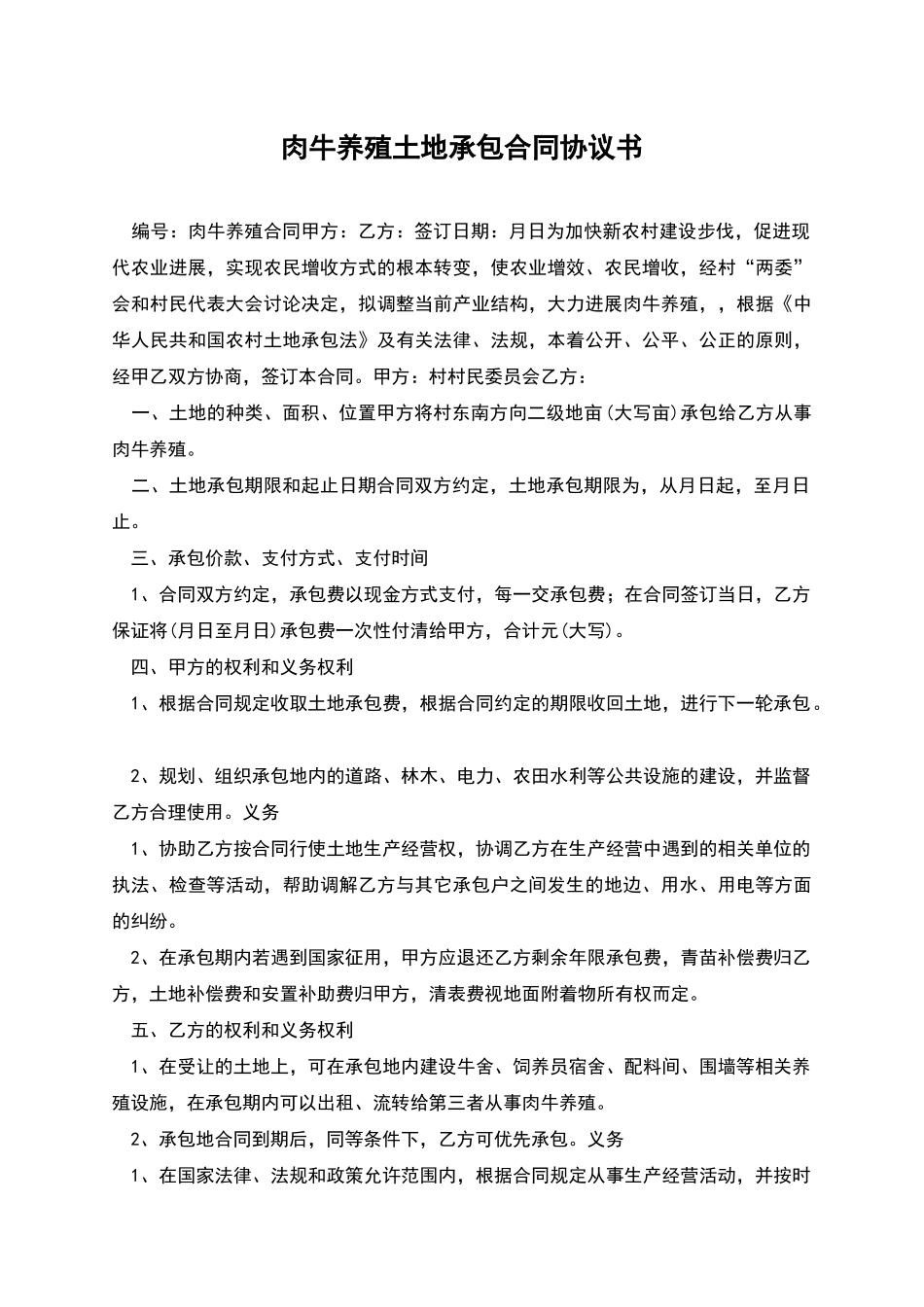 肉牛养殖土地承包合同协议书

编号：肉牛养殖合同甲方：乙方：签订日期：月日为加快新农村建设步伐，促进现代农业进展，实现农民增收方式的根本转变，使农业增效、农民增收，经村“两委”会和村民代表大会讨论决定，拟调整当前产业结构，大力进展肉牛养殖，，根据《中华人民共和国农村土地承包法》及有关法律、法规，本着公开、公平、公正的原则，经甲乙双方协商，签订本合同。甲方：村村民委员会乙方：

一、土地的种类、面积、位置甲方将村东南方向二级地亩(大写亩)承包给乙方从事肉牛养殖。

二、土地承包期限和起止日期合同双方约定，土地承包期限为，从月日起，至月日止。

三、承包价款、支付方式、支付时间

1、合同双方约定，承包费以现金方式支付，每一交承包费；在合同签订当日，乙方保证将(月日至月日)承包费一次性付清给甲方，合计元(大写)。

四、甲方的权利和义务权利

1、根据合同规定收取土地承包费，根据合同约定的期限收回土地，进行下一轮承包。

2、规划、组织承包地内的道路、林木、电力、农田水利等公共设施的建设，并监督乙方合理使用。义务

1、协助乙方按合同行使土地生产经营权，协调乙方在生产经营中遇到的相关单位的执法、检查等活动，帮助调解乙方与其它承包户之间发生的地边、用水、用电等方面的纠纷。

2、在承包期内若遇到国家征用，甲方应退还乙方剩余年限承包费，青苗补偿费归乙方，土地补偿费和安置补助费归甲方，清表费视地面附着物所有权而定。

五、乙方的权利和义务权利

1、在受让的土地上，可在承包地内建设牛舍、饲养员宿舍、配料间、围墙等相关养殖设施，在承包期内可以出租、流转给第三者从事肉牛养殖。

2、承包地合同到期后，同等条件下，乙方可优先承包。义务

1、在国家法律、法规和政策允许范围内，根据合同规定从事生产经营活动，并按时